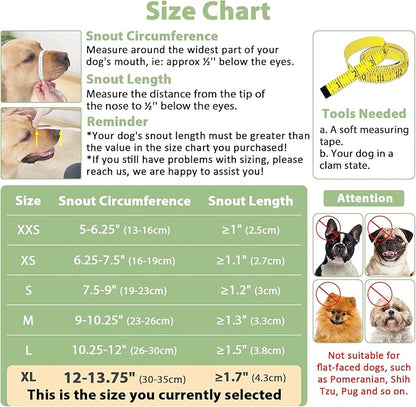 Size Chart

Snout Circumference
Measure around the widest part of your dog's mouth, ie: approx ½'' below the eyes.

Snout Length
Measure the distance from the tip of the nose to ½'' below the eyes.

Reminder
*Your dog's snout length must be greater than the value in the size chart you purchased!
*If you still have problems with sizing, please reach us, we are happy to assist you!

Tools Needed
a. A soft measuring tape.
b. Your dog in a clam state.

| Size | Snout Circumference | Snout Length |
|---|---|---|
| XXS | 5-6.25" (13-16cm) | ≥1" (2.5cm) |
| XS | 6.25-7.5" (16-19cm) | ≥1.1" (2.7cm) |
| S | 7.5-9" (19-23cm) | ≥1.2" (3cm) |
| M | 9-10.25" (23-26cm) | ≥1.3" (3.3cm) |
| L | 10.25-12" (26-30cm) | ≥1.5" (3.8cm) |
| XL | 12-13.75" (30-35cm) | ≥1.7" (4.3cm) |

This is the size you currently selected

Attention

Not suitable for flat-faced dogs, such as Pomeranian, Shih Tzu, Pug and so on.